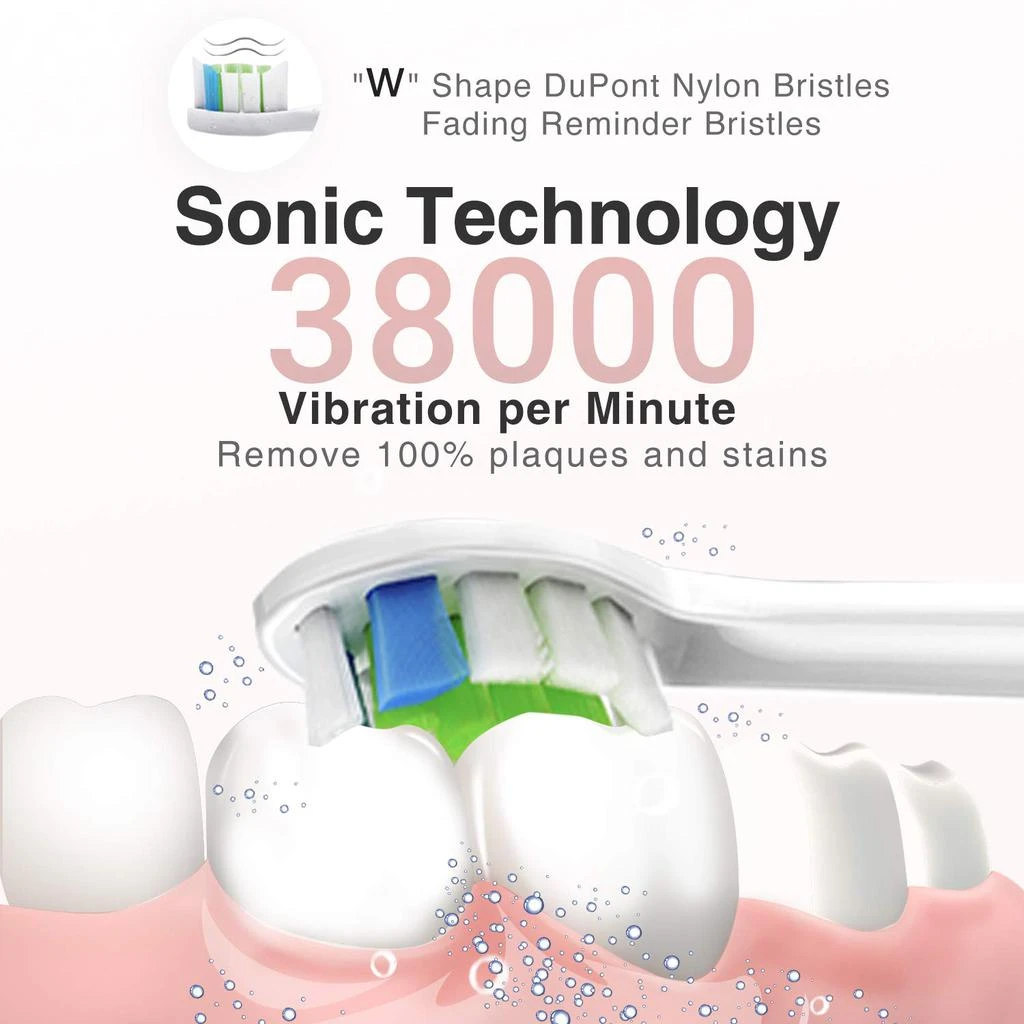 "W" Shape DuPont Nylon Bristles
Fading Reminder Bristles

Sonic Technology
38000
Vibration per Minute
Remove 100% plaques and stains